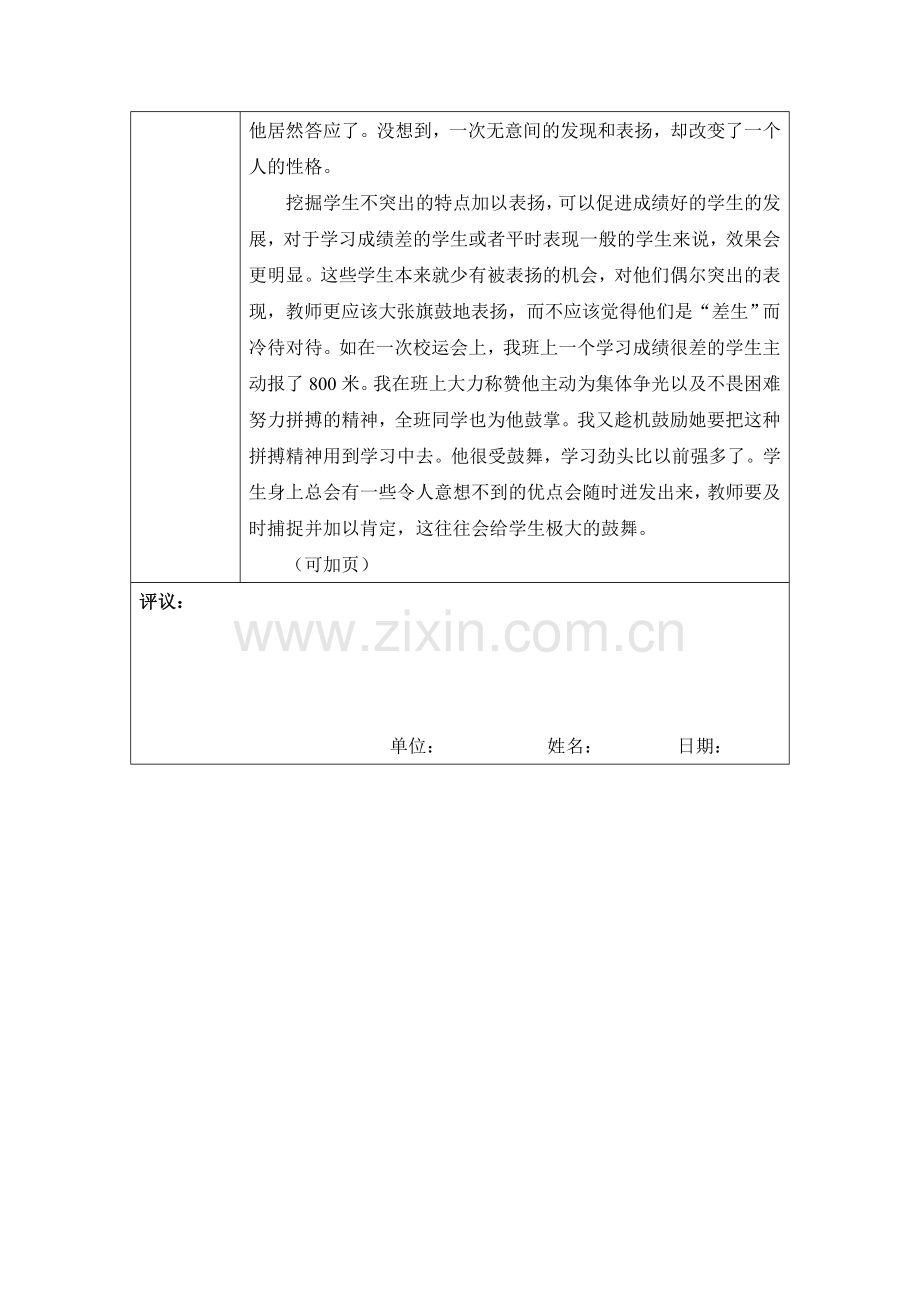 他居然答应了。没想到，一次无意间的发现和表扬，却改变了一个人的性格。

挖掘学生不突出的特点加以表扬，可以促进成绩好的学生的发展，对于学习成绩差的学生或者平时表现一般的学生来说，效果会更明显。这些学生本来就少有被表扬的机会，对他们偶尔突出的表现，教师更应该大张旗鼓地表扬，而不应该觉得他们是“差生”而冷待对待。如在一次校运会上，我班上一个学习成绩很差的学生主动报了800米。我在班上大力称赞他主动为集体争光以及不畏困难努力拼搏的精神，全班同学也为他鼓掌。我又趁机鼓励她要把这种拼搏精神用到学习中去。他很受鼓舞，学习劲头比以前强多了。学生身上总会有一些令人意想不到的优点会随时迸发出来，教师要及时捕捉并加以肯定，这往往会给学生极大的鼓舞。

（可加页）

评议：

单位：    姓名：    日期：

www.zixin.com.cn